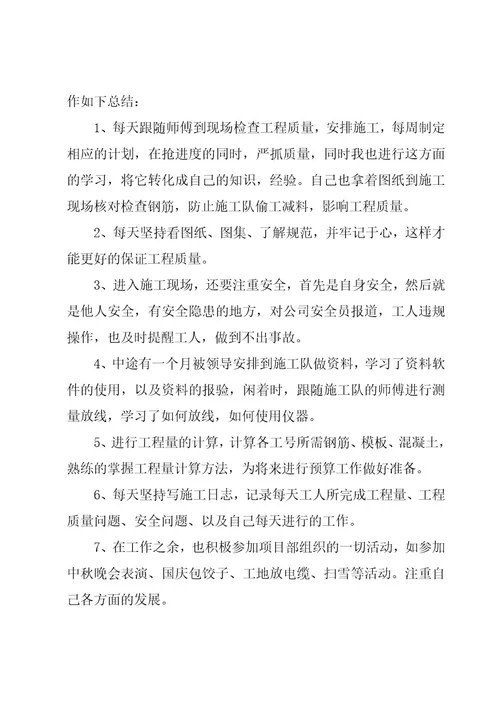 作如下总结：

1、每天跟随师傅到现场检查工程质量，安排施工，每周制定相应的计划，在抢进度的同时，严抓质量，同时我也进行这方面的学习，将它转化成自己的知识，经验。自己也拿着图纸到施工现场核对检查钢筋，防止施工队偷工减料，影响工程质量。

2、每天坚持看图纸、图集、了解规范，并牢记于心，这样才能更好的保证工程质量。

3、进入施工现场，还要注重安全，首先是自身安全，然后就是他人安全，有安全隐患的地方，对公司安全员报道，工人违规操作，也及时提醒工人，做到不出事故。

4、中途有一个月被领导安排到施工队做资料，学习了资料软件的使用，以及资料的报验，闲着时，跟随施工队的师傅进行测量放线，学习了如何放线，如何使用仪器。

5、进行工程量的计算，计算各工号所需钢筋、模板、混凝土，熟练的掌握工程量计算方法，为将来进行预算工作做好准备。

6、每天坚持写施工日志，记录每天工人所完成工程量、工程质量问题、安全问题、以及自己每天进行的工作。

7、在工作之余，也积极参加项目部组织的一切活动，如参加中秋晚会表演、国庆包饺子、工地放电缆、扫雪等活动。注重自己各方面的发展。